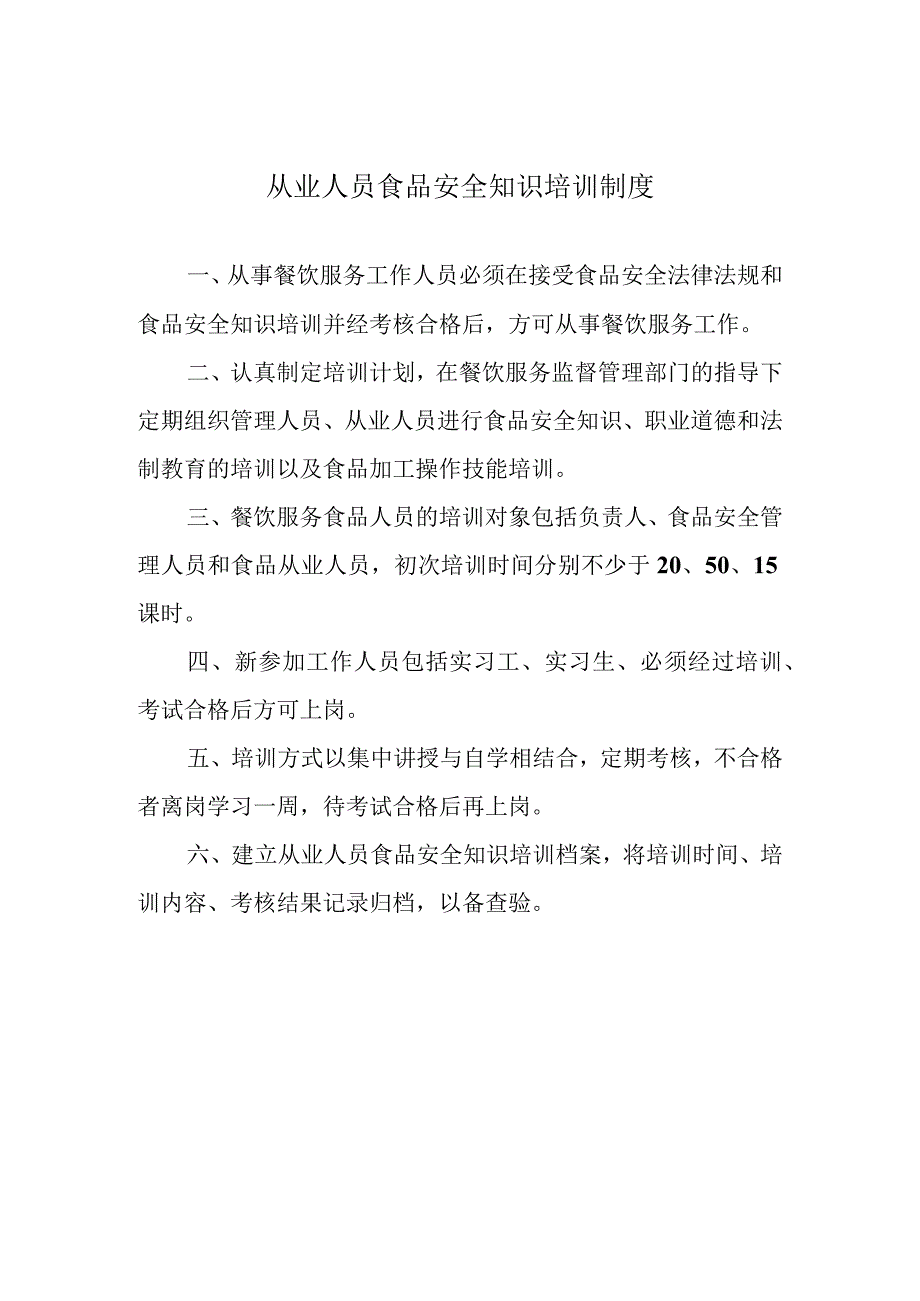 从业人员食品安全知识培训制度

一、从事餐饮服务工作人员必须在接受食品安全法律法规和食品安全知识培训并经考核合格后，方可从事餐饮服务工作。

二、认真制定培训计划，在餐饮服务监督管理部门的指导下定期组织管理人员、从业人员进行食品安全知识、职业道德和法制教育的培训以及食品加工操作技能培训。

三、餐饮服务食品人员的培训对象包括负责人、食品安全管理人员和食品从业人员，初次培训时间分别不少于20、50、15课时。

四、新参加工作人员包括实习工、实习生、必须经过培训、考试合格后方可上岗。

五、培训方式以集中讲授与自学相结合，定期考核，不合格者离岗学习一周，待考试合格后再上岗。

六、建立从业人员食品安全知识培训档案，将培训时间、培训内容、考核结果记录归档，以备查验。